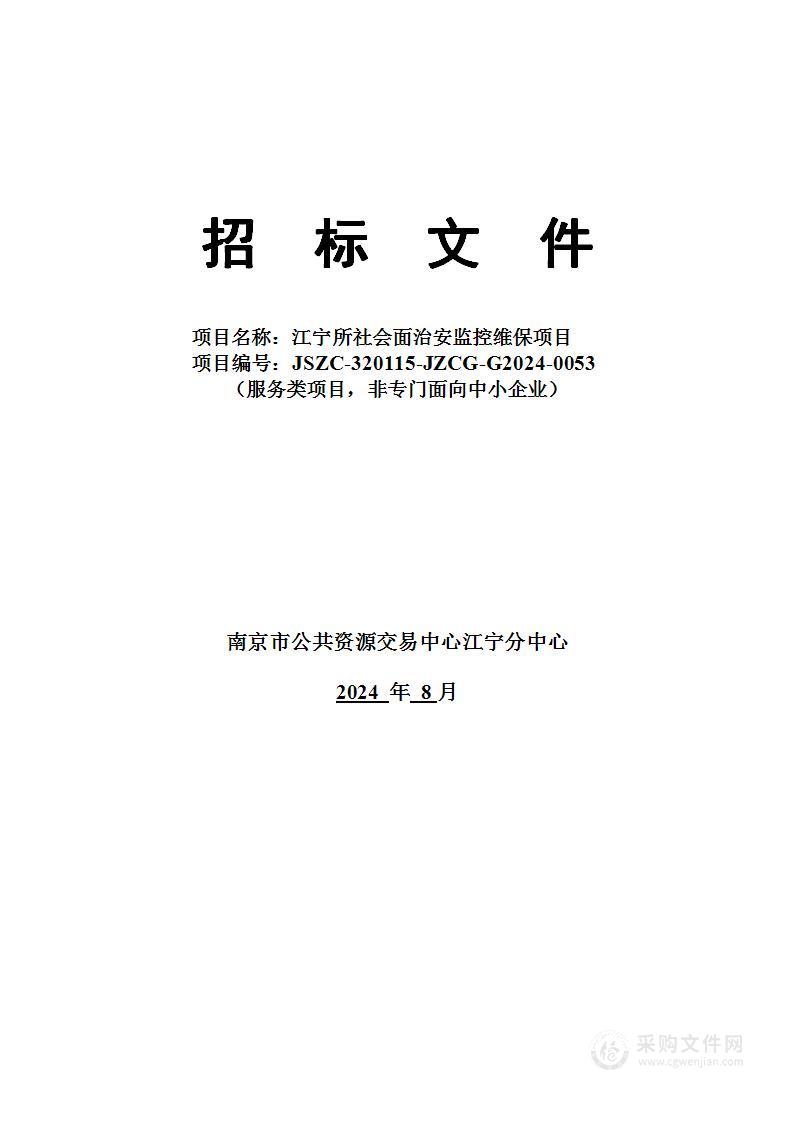 招 标 文 件

项目名称：江宁所社会面治安监控维保项目
项目编号：JSZC-320115-JZCG-G2024-0053
（服务类项目，非专门面向中小企业）

南京市公共资源交易中心江宁分中心

2024 年 8 月

采购文件网
www.cgwenjian.com